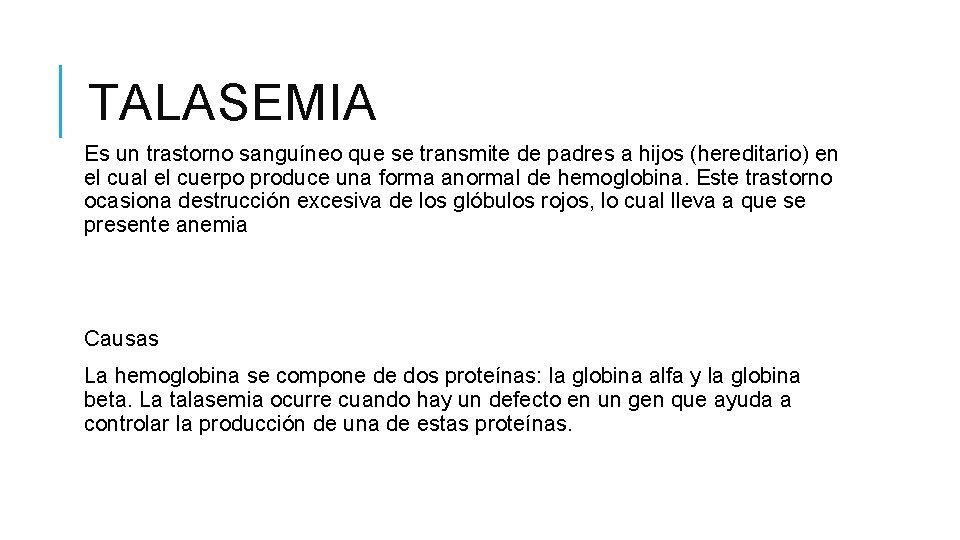 TALASEMIA

Es un trastorno sanguíneo que se transmite de padres a hijos (hereditario) en el cual el cuerpo produce una forma anormal de hemoglobina. Este trastorno ocasiona destrucción excesiva de los glóbulos rojos, lo cual lleva a que se presente anemia

Causas

La hemoglobina se compone de dos proteínas: la globina alfa y la globina beta. La talasemia ocurre cuando hay un defecto en un gen que ayuda a controlar la producción de una de estas proteínas.